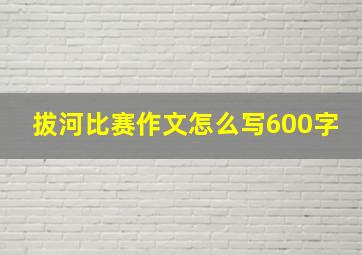 拔河比赛作文怎么写600字